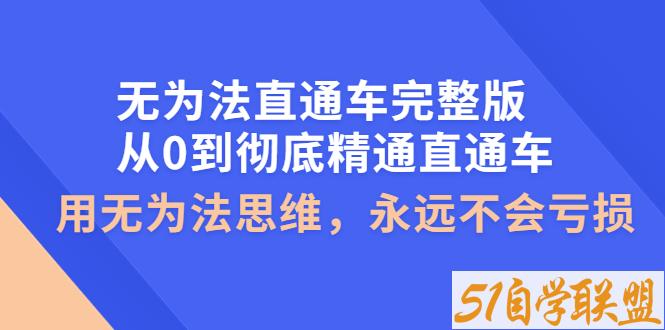 无为法直通车完整版
从0到彻底精通直通车
用无为法思维，永远不会亏损

51自学联盟